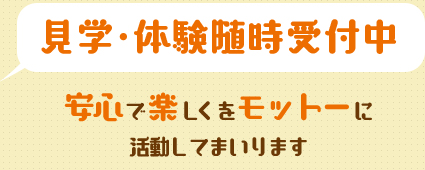 見学・体験随時受付中

安心で楽しくをモットーに
活動してまいります